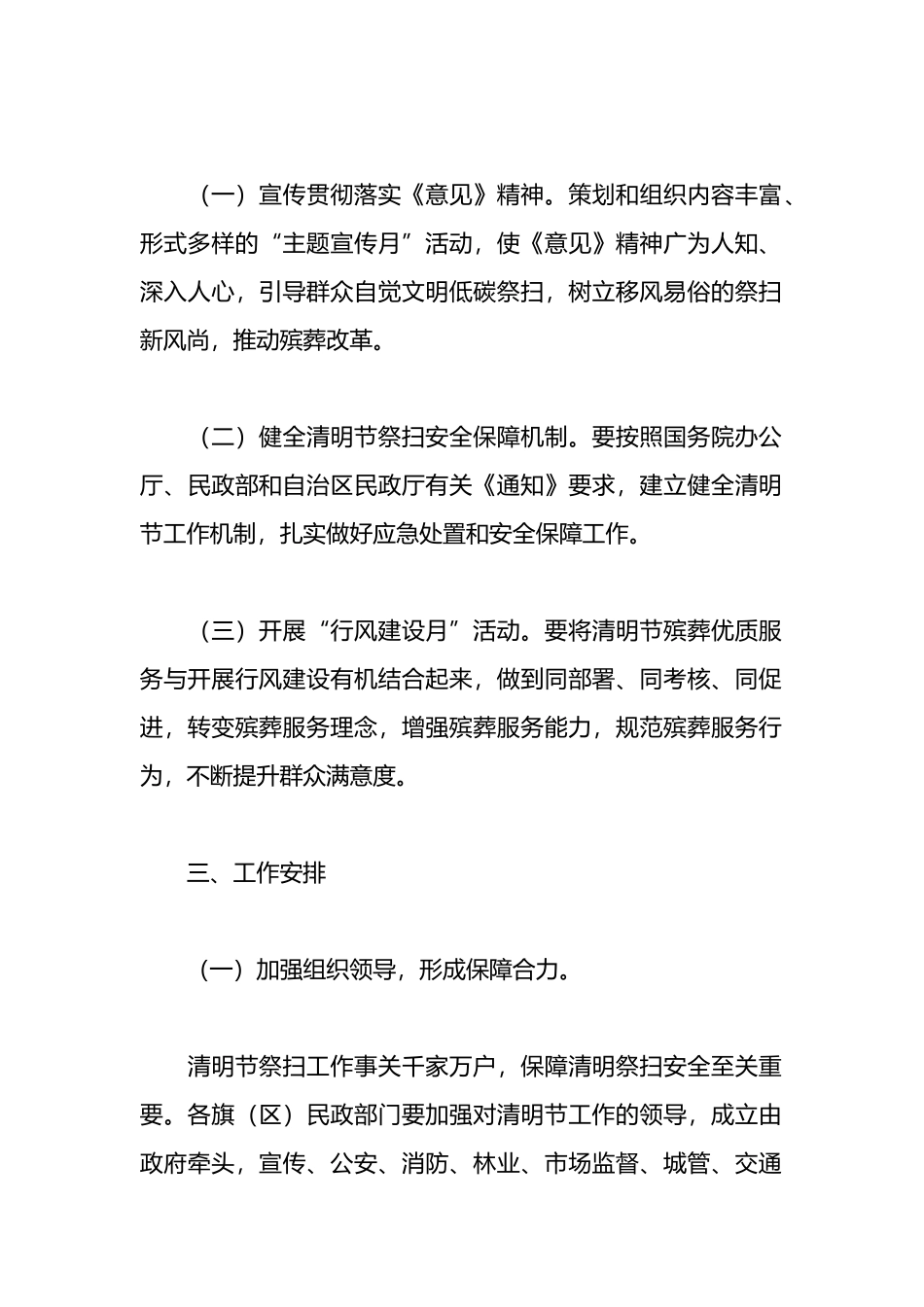 （一）宣传贯彻落实《意见》精神。策划和组织内容丰富、形式多样的“主题宣传月”活动，使《意见》精神广为人知、深入人心，引导群众自觉文明低碳祭扫，树立移风易俗的祭扫新风尚，推动殡葬改革。

（二）健全清明节祭扫安全保障机制。要按照国务院办公厅、民政部和自治区民政厅有关《通知》要求，建立健全清明节工作机制，扎实做好应急处置和安全保障工作。

（三）开展“行风建设月”活动。要将清明节殡葬优质服务与开展行风建设有机结合起来，做到同部署、同考核、同促进，转变殡葬服务理念，增强殡葬服务能力，规范殡葬服务行为，不断提升群众满意度。

三、工作安排

（一）加强组织领导，形成保障合力。

清明节祭扫工作事关千家万户，保障清明祭扫安全至关重要。各旗（区）民政部门要加强对清明节工作的领导，成立由政府牵头，宣传、公安、消防、林业、市场监督、城管、交通